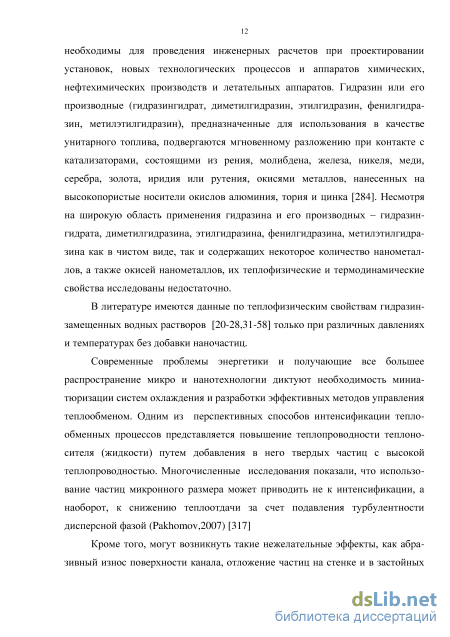 12

необходимы для проведения инженерных расчетов при проектировании установок, новых технологических процессов и аппаратов химических, нефтехимических производств и летательных аппаратов. Гидразин или его производные (гидразингидрат, диметилгидразин, этилгидразин, фенилгидразин, метилэтилгидразин), предназначенные для использования в качестве унитарного топлива, подвергаются мгновенному разложению при контакте с катализаторами, состоящими из рения, молибдена, железа, никеля, меди, серебра, золота, иридия или рутения, окисями металлов, нанесенных на высокопористые носители окислов алюминия, тория и цинка [284]. Несмотря на широкую область применения гидразина и его производных – гидразингидрата, диметилгидразина, этилгидразина, фенилгидразина, метилэтилгидразина как в чистом виде, так и содержащих некоторое количество нанометаллов, а также окисей нанометаллов, их теплофизические и термодинамические свойства исследованы недостаточно.

В литературе имеются данные по теплофизическим свойствам гидразинзамещенных водных растворов [20-28,31-58] только при различных давлениях и температурах без добавки наночастиц.

Современные проблемы энергетики и получающие все большее распространение микро и нанотехнологии диктуют необходимость миниатюризации систем охлаждения и разработки эффективных методов управления теплообменом. Одним из перспективных способов интенсификации теплообменных процессов представляется повышение теплопроводности теплоносителя (жидкости) путем добавления в него твердых частиц с высокой теплопроводностью. Многочисленные исследования показали, что использование частиц микронного размера может приводить не к интенсификации, а наоборот, к снижению теплоотдачи за счет подавления турбулентности дисперсной фазой (Pakhomov,2007) [317]

Кроме того, могут возникнуть такие нежелательные эффекты, как абразивный износ поверхности канала, отложение частиц на стенке и в застойных

dsLib.net
библиотека диссертаций